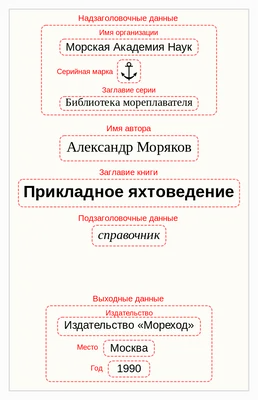 Надзаголовочные данные

Имя организации

Морская Академия Наук

Серийная марка

Заглавие серии

Библиотека мореплавателя

Имя автора

Александр Моряков

Заглавие книги

Прикладное яхтоведение

Подзаголовочные данные

справочник

Выходные данные

Издательство

Издательство «Мореход»

Место

Москва

Год

1990